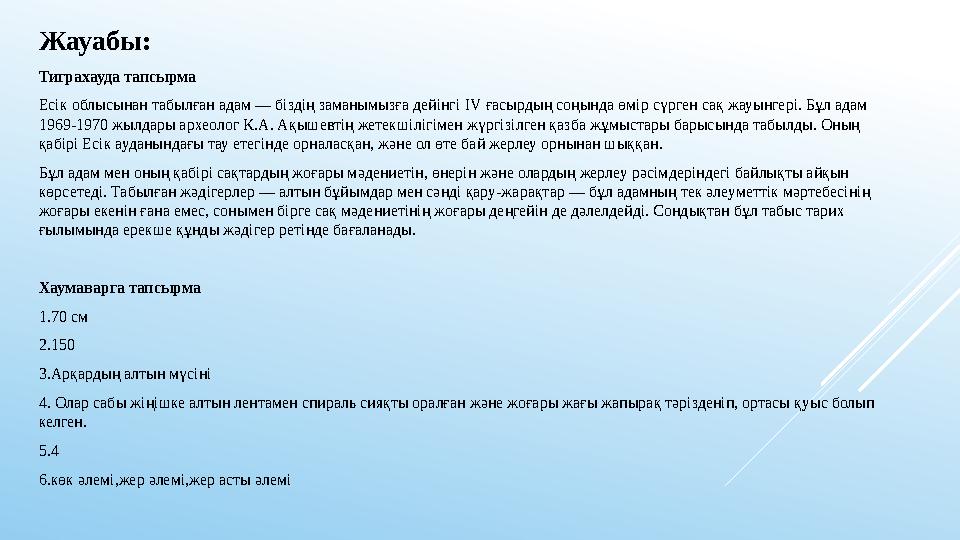 Жауабы:

Тиграхауда тапсырма

Есік облысынан табылған адам — біздің заманымызға дейінгі IV ғасырдың соңында өмір сүрген сақ жауынгері. Бұл адам 1969-1970 жылдары археолог К.А. Ақышевтің жетекшілігімен жүргізілген қазба жұмыстары барысында табылды. Оның қабірі Есік ауданындағы тау етегінде орналасқан, және ол өте бай жерлеу орнынан шыққан.

Бұл адам мен оның қабірі сақтардың жоғары мәдениетін, өнерін және олардың жерлеу рәсімдеріндегі байлықты айқын көрсетеді. Табылған жәдігерлер — алтын бұйымдар мен сәнді қару-жарақтар — бұл адамның тек әлеуметтік мәртебесінің жоғары екенін ғана емес, сонымен бірге сақ мәдениетінің жоғары деңгейін де дәлелдейді. Сондықтан бұл табыс тарих ғылымында ерекше құнды жәдігер ретінде бағаланады.

Хаумаварга тапсырма

1.70 см

2.150

3.Арқардың алтын мүсіні

4. Олар сабы жіңішке алтын лентамен спираль сияқты оралған және жоғары жағы жапырақ тәрізденіп, ортасы қуыс болып келген.

5.4

6.көк әлемі,жер әлемі,жер асты әлемі